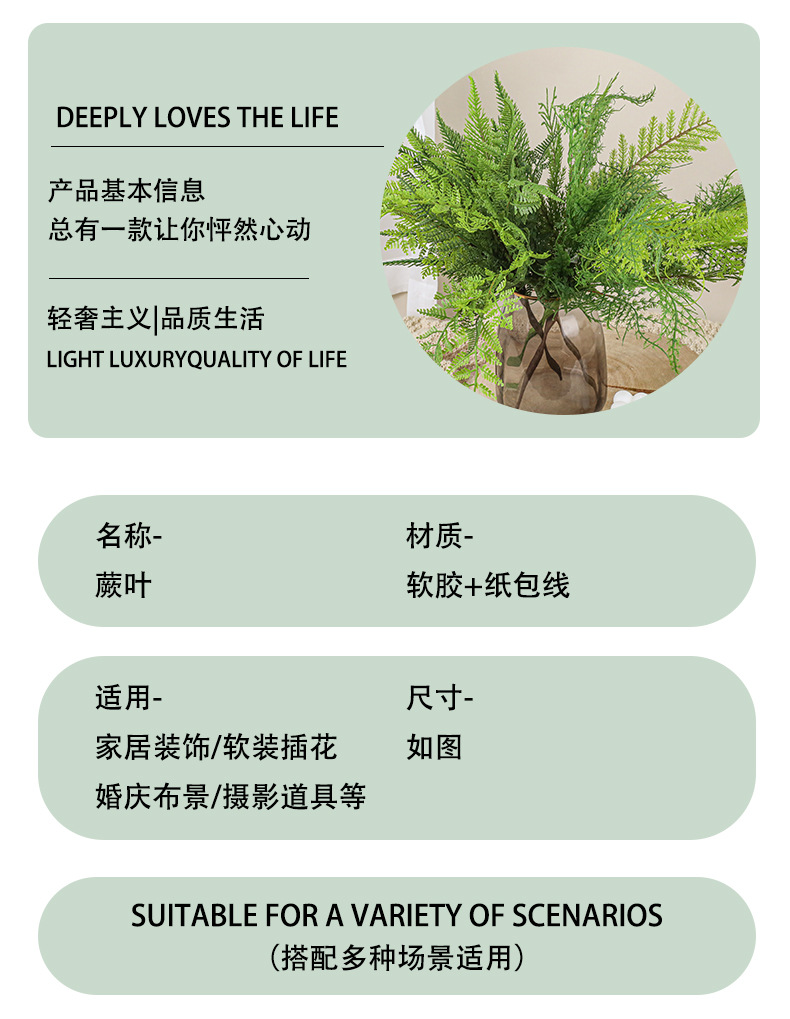 DEEPLY LOVES THE LIFE

产品基本信息
总有一款让你怦然心动

轻奢主义|品质生活
LIGHT LUXURYQUALITY OF LIFE

名称-
蕨叶

材质-
软胶+纸包线

适用-
家居装饰/软装插花
婚庆布景/摄影道具等

尺寸-
如图

SUITABLE FOR A VARIETY OF SCENARIOS
(搭配多种场景适用)